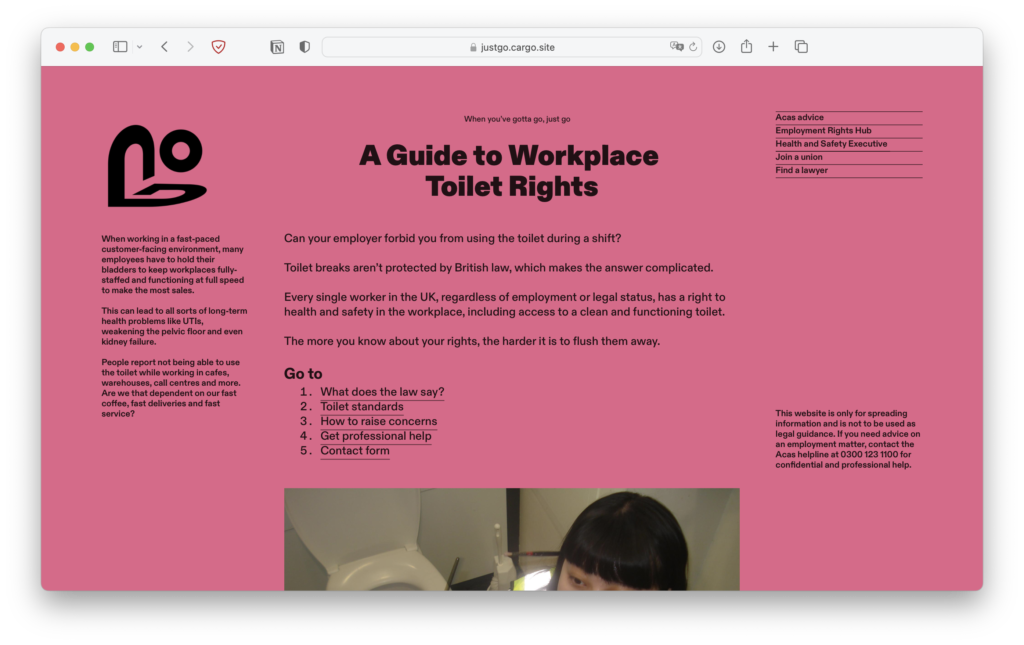 justgo.cargo.site

When you've gotta go, just go

A Guide to Workplace Toilet Rights

Acas advice
Employment Rights Hub
Health and Safety Executive
Join a union
Find a lawyer

When working in a fast-paced customer-facing environment, many employees have to hold their bladders to keep workplaces fully-staffed and functioning at full speed to make the most sales.

This can lead to all sorts of long-term health problems like UTIs, weakening the pelvic floor and even kidney failure.

People report not being able to use the toilet while working in cafes, warehouses, call centres and more. Are we that dependent on our fast coffee, fast deliveries and fast service?

Can your employer forbid you from using the toilet during a shift?

Toilet breaks aren't protected by British law, which makes the answer complicated.

Every single worker in the UK, regardless of employment or legal status, has a right to health and safety in the workplace, including access to a clean and functioning toilet.

The more you know about your rights, the harder it is to flush them away.

Go to
1. What does the law say?
2. Toilet standards
3. How to raise concerns
4. Get professional help
5. Contact form

This website is only for spreading information and is not to be used as legal guidance. If you need advice on an employment matter, contact the Acas helpline at 0300 123 1100 for confidential and professional help.